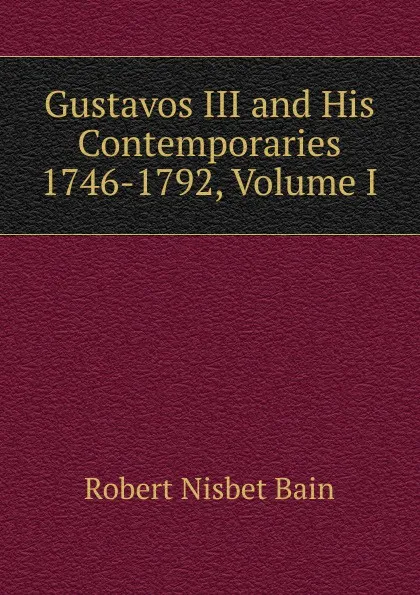 Gustavos III and His Contemporaries 1746-1792, Volume I

Robert Nisbet Bain